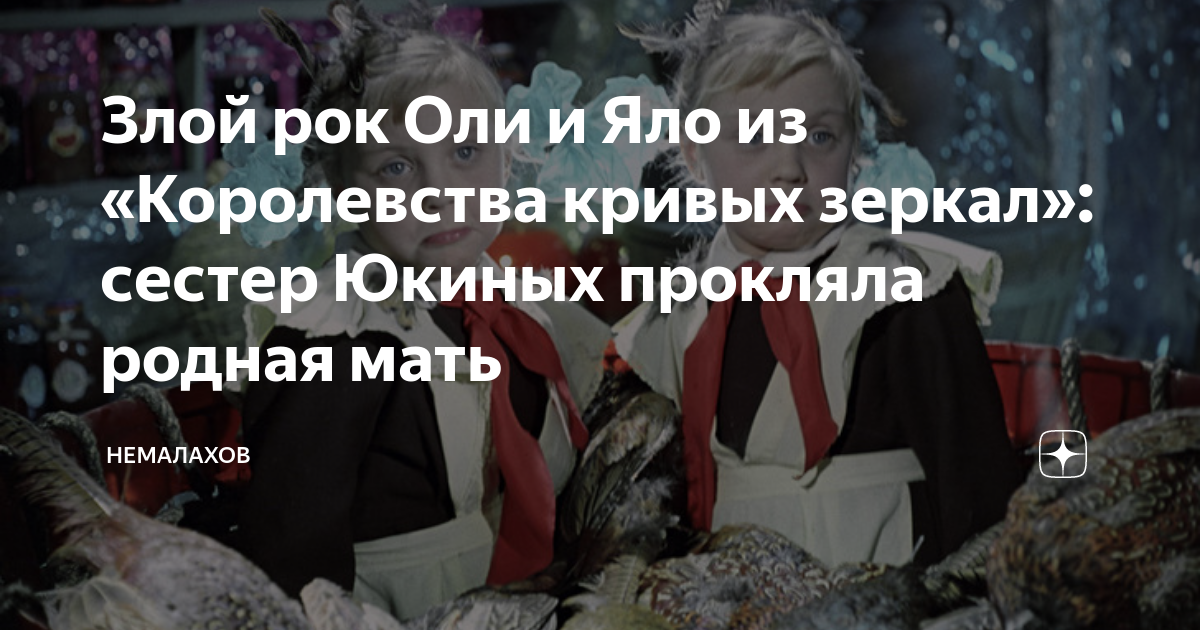 Злой рок Оли и Яло из «Королевства кривых зеркал»: сестер Юкиных прокляла родная мать

НЕМАЛАХОВ